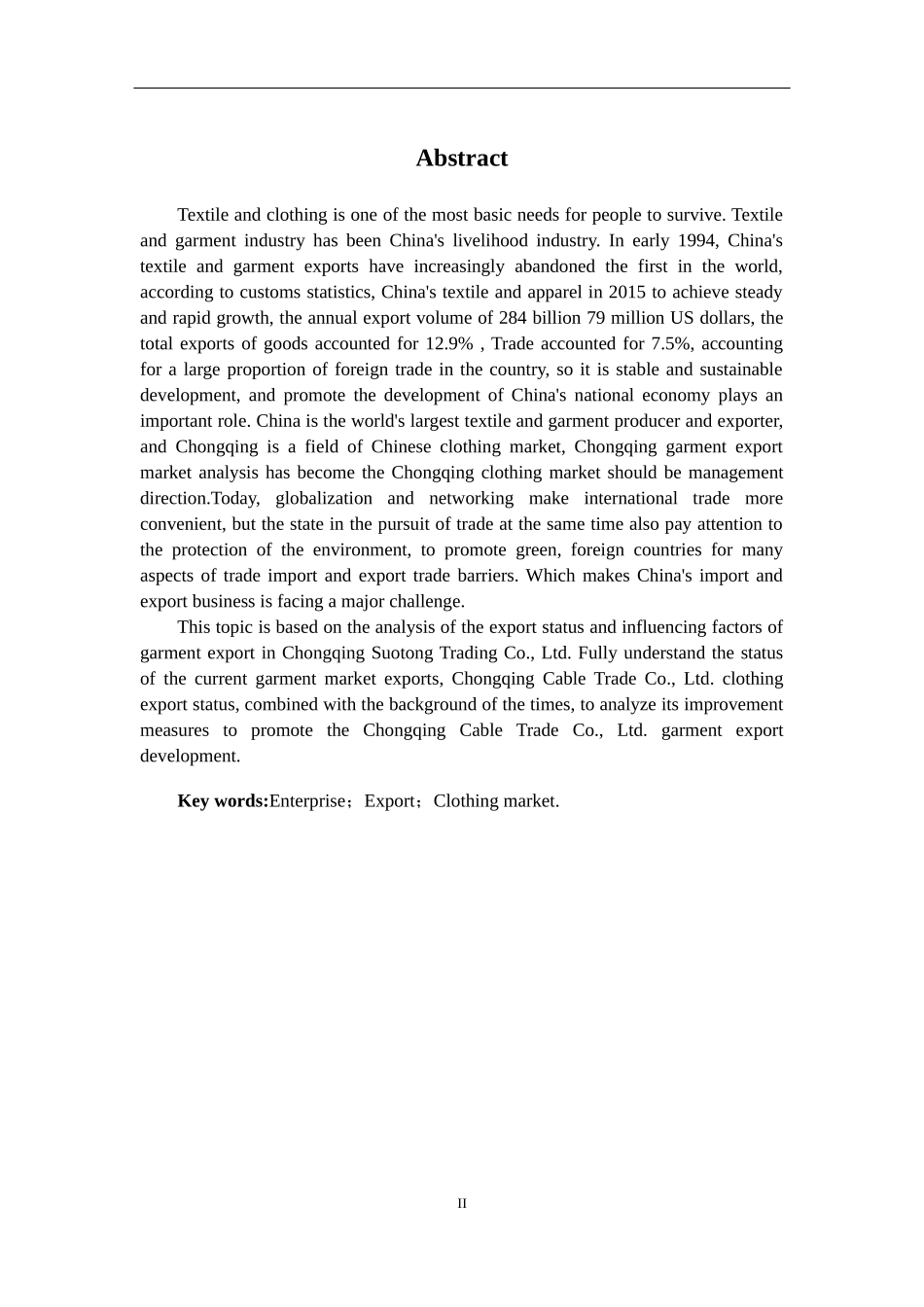 Abstract

Textile and clothing is one of the most basic needs for people to survive. Textile and garment industry has been China's livelihood industry. In early 1994, China's textile and garment exports have increasingly abandoned the first in the world, according to customs statistics, China's textile and apparel in 2015 to achieve steady and rapid growth, the annual export volume of 284 billion 79 million US dollars, the total exports of goods accounted for 12.9% , Trade accounted for 7.5%, accounting for a large proportion of foreign trade in the country, so it is stable and sustainable development, and promote the development of China's national economy plays an important role. China is the world's largest textile and garment producer and exporter, and Chongqing is a field of Chinese clothing market, Chongqing garment export market analysis has become the Chongqing clothing market should be management direction.Today, globalization and networking make international trade more convenient, but the state in the pursuit of trade at the same time also pay attention to the protection of the environment, to promote green, foreign countries for many aspects of trade import and export trade barriers. Which makes China's import and export business is facing a major challenge.

This topic is based on the analysis of the export status and influencing factors of garment export in Chongqing Suotong Trading Co., Ltd. Fully understand the status of the current garment market exports, Chongqing Cable Trade Co., Ltd. clothing export status, combined with the background of the times, to analyze its improvement measures to promote the Chongqing Cable Trade Co., Ltd. garment export development.

Key words:Enterprise；Export；Clothing market.

II